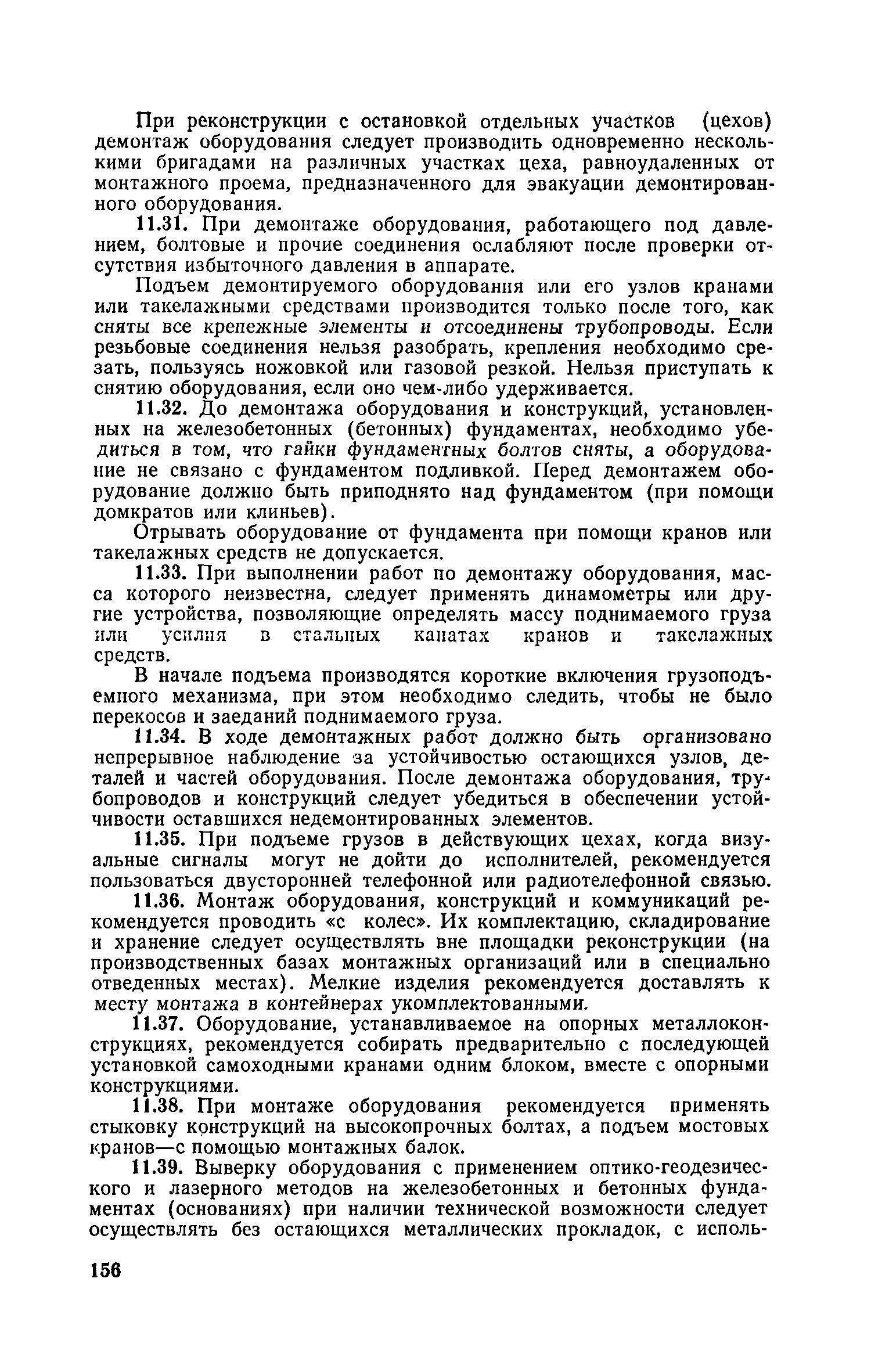 При реконструкции с остановкой отдельных участков (цехов) демонтаж оборудования следует производить одновременно несколькими бригадами на различных участках цеха, равноудаленных от монтажного проема, предназначенного для эвакуации демонтированного оборудования.

11.31. При демонтаже оборудования, работающего под давлением, болтовые и прочие соединения ослабляют после проверки отсутствия избыточного давления в аппарате.

Подъем демонтируемого оборудования или его узлов кранами или такелажными средствами производится только после того, как сняты все крепежные элементы и отсоединены трубопроводы. Если резьбовые соединения нельзя разобрать, крепления необходимо срезать, пользуясь ножовкой или газовой резкой. Нельзя приступать к снятию оборудования, если оно чем-либо удерживается.

11.32. До демонтажа оборудования и конструкций, установленных на железобетонных (бетонных) фундаментах, необходимо убедиться в том, что гайки фундаментных болтов сняты, а оборудование не связано с фундаментом подливкой. Перед демонтажем оборудование должно быть приподнято над фундаментом (при помощи домкратов или клиньев).

Отрывать оборудование от фундамента при помощи кранов или такелажных средств не допускается.

11.33. При выполнении работ по демонтажу оборудования, масса которого неизвестна, следует применять динамометры или другие устройства, позволяющие определять массу поднимаемого груза или усилия в стальных канатах кранов и такелажных средств.

В начале подъема производятся короткие включения грузоподъемного механизма, при этом необходимо следить, чтобы не было перекосов и заеданий поднимаемого груза.

11.34. В ходе демонтажных работ должно быть организовано непрерывное наблюдение за устойчивостью остающихся узлов, деталей и частей оборудования. После демонтажа оборудования, трубопроводов и конструкций следует убедиться в обеспечении устойчивости оставшихся недемонтированных элементов.

11.35. При подъеме грузов в действующих цехах, когда визуальные сигналы могут не дойти до исполнителей, рекомендуется пользоваться двусторонней телефонной или радиотелефонной связью.

11.36. Монтаж оборудования, конструкций и коммуникаций рекомендуется проводить «с колес». Их комплектацию, складирование и хранение следует осуществлять вне площадки реконструкции (на производственных базах монтажных организаций или в специально отведенных местах). Мелкие изделия рекомендуется доставлять к месту монтажа в контейнерах укомплектованными.

11.37. Оборудование, устанавливаемое на опорных металлоконструкциях, рекомендуется собирать предварительно с последующей установкой самоходными кранами одним блоком, вместе с опорными конструкциями.

11.38. При монтаже оборудования рекомендуется применять стыковку конструкций на высокопрочных болтах, а подъем мостовых кранов—с помощью монтажных балок.

11.39. Выверку оборудования с применением оптико-геодезического и лазерного методов на железобетонных и бетонных фундаментах (основаниях) при наличии технической возможности следует осуществлять без остающихся металлических прокладок, с исполь-

156